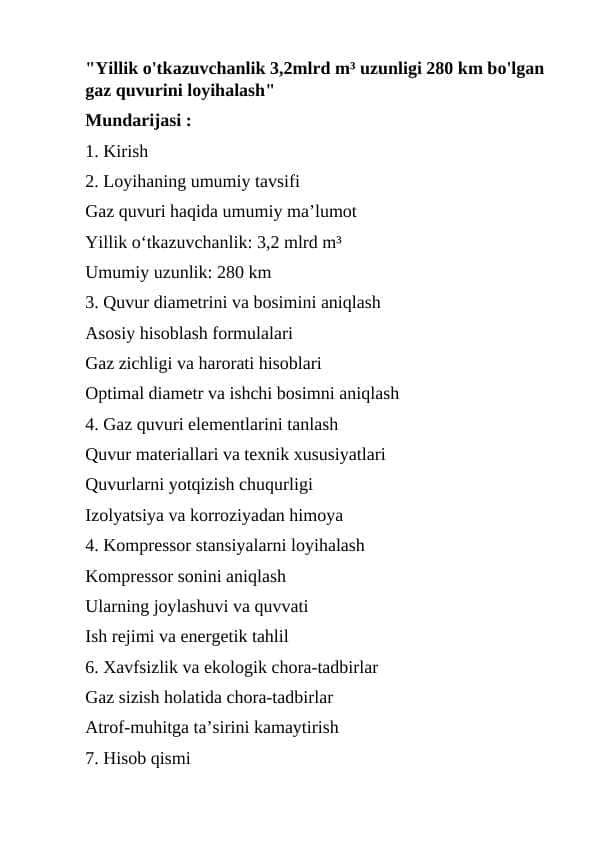 "Yillik o'tkazuvchanlik 3,2mlrd m³ uzunligi 280 km bo'lgan gaz quvurini loyihalash"

Mundarijasi :

1. Kirish

2. Loyihaning umumiy tavsifi

Gaz quvuri haqida umumiy ma’lumot

Yillik o‘tkazuvchanlik: 3,2 mlrd m³

Umumiy uzunlik: 280 km

3. Quvur diametrini va bosimini aniqlash

Asosiy hisoblash formulalari

Gaz zichligi va harorati hisoblari

Optimal diametr va ishchi bosimni aniqlash

4. Gaz quvuri elementlarini tanlash

Quvur materiallari va texnik xususiyatlari

Quvurlarni yotqizish chuqurligi

Izolyatsiya va korroziyadan himoya

4. Kompressor stansiyalarni loyihalash

Kompressor sonini aniqlash

Ularning joylashuvi va quvvati

Ish rejimi va energetik tahlil

6. Xavfsizlik va ekologik chora-tadbirlar

Gaz sizish holatida chora-tadbirlar

Atrof-muhitga ta’sirini kamaytirish

7. Hisob qismi